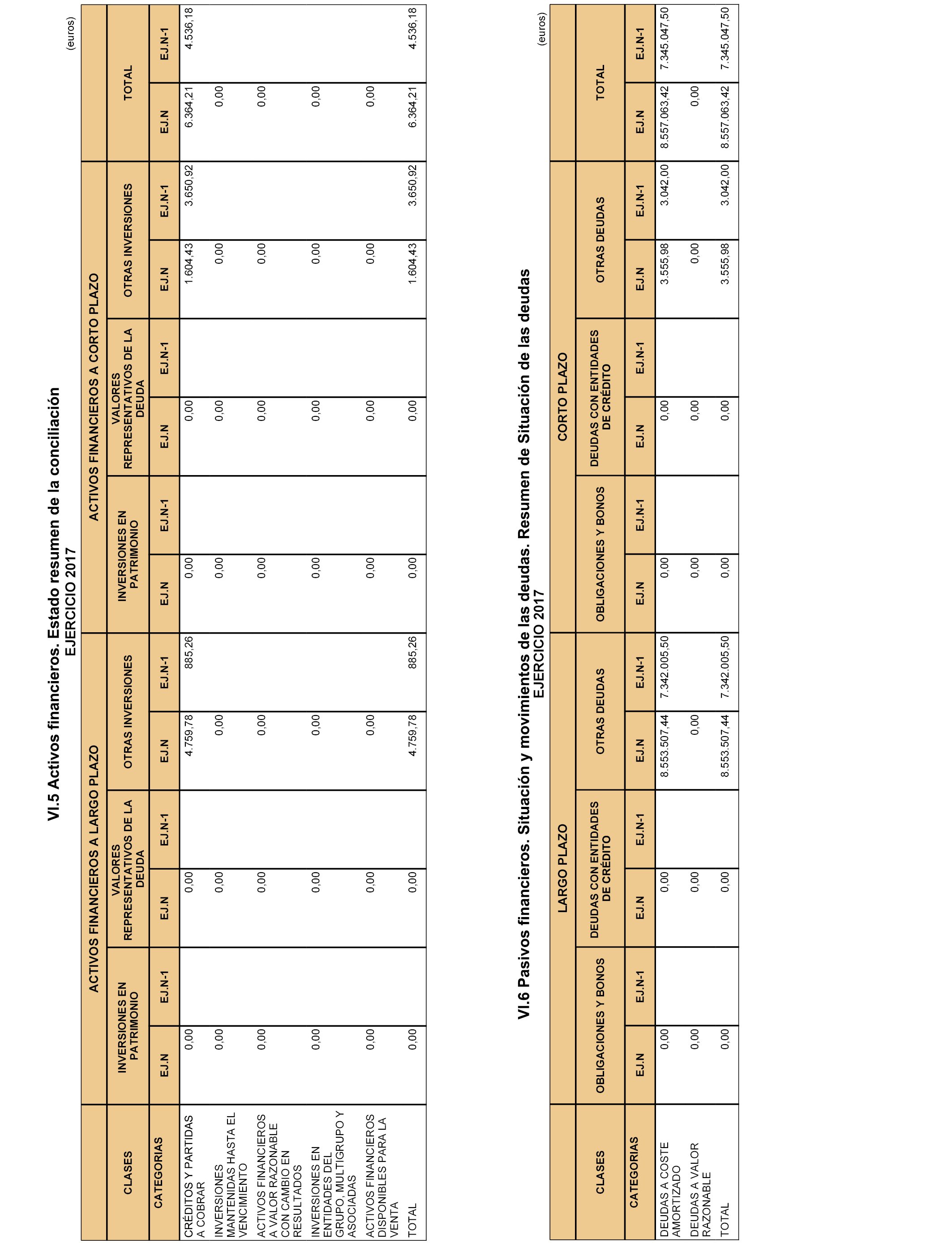 VI.5 Activos financieros. Estado resumen de la conciliación
EJERCICIO 2017

(euros)

| CLASES | ACTIVOS FINANCIEROS A LARGO PLAZO | | | | | | ACTIVOS FINANCIEROS A CORTO PLAZO | | | | | | TOTAL | |
|---|---|---|---|---|---|---|---|---|---|---|---|---|---|---|
| | INVERSIONES EN PATRIMONIO | | VALORES REPRESENTATIVOS DE LA DEUDA | | OTRAS INVERSIONES | | INVERSIONES EN PATRIMONIO | | VALORES REPRESENTATIVOS DE LA DEUDA | | OTRAS INVERSIONES | | | |
| CATEGORIAS | EJ.N | EJ.N-1 | EJ.N | EJ.N-1 | EJ.N | EJ.N-1 | EJ.N | EJ.N-1 | EJ.N | EJ.N-1 | EJ.N | EJ.N-1 | EJ.N | EJ.N-1 |
| CRÉDITOS Y PARTIDAS A COBRAR | 0,00 | | 0,00 | | 4.759,78 | 885,26 | 0,00 | | 0,00 | | 1.604,43 | 3.650,92 | 6.364,21 | 4.536,18 |
| INVERSIONES MANTENIDAS HASTA EL VENCIMIENTO | 0,00 | | 0,00 | | 0,00 | | 0,00 | | 0,00 | | 0,00 | | 0,00 | |
| ACTIVOS FINANCIEROS A VALOR RAZONABLE CON CAMBIO EN RESULTADOS | 0,00 | | 0,00 | | 0,00 | | 0,00 | | 0,00 | | 0,00 | | 0,00 | |
| INVERSIONES EN ENTIDADES DEL GRUPO, MULTIGRUPO Y ASOCIADAS | 0,00 | | 0,00 | | 0,00 | | 0,00 | | 0,00 | | 0,00 | | 0,00 | |
| ACTIVOS FINANCIEROS DISPONIBLES PARA LA VENTA | 0,00 | | 0,00 | | 0,00 | | 0,00 | | 0,00 | | 0,00 | | 0,00 | |
| TOTAL | 0,00 | | 0,00 | | 4.759,78 | 885,26 | 0,00 | | 0,00 | | 1.604,43 | 3.650,92 | 6.364,21 | 4.536,18 |

VI.6 Pasivos financieros. Situación y movimientos de las deudas. Resumen de Situación de las deudas
EJERCICIO 2017

(euros)

| CLASES | LARGO PLAZO | | | | | | CORTO PLAZO | | | | | | TOTAL | |
|---|---|---|---|---|---|---|---|---|---|---|---|---|---|---|
| | OBLIGACIONES Y BONOS | | DEUDAS CON ENTIDADES DE CRÉDITO | | OTRAS DEUDAS | | OBLIGACIONES Y BONOS | | DEUDAS CON ENTIDADES DE CRÉDITO | | OTRAS DEUDAS | | | |
| CATEGORIAS | EJ.N | EJ.N-1 | EJ.N | EJ.N-1 | EJ.N | EJ.N-1 | EJ.N | EJ.N-1 | EJ.N | EJ.N-1 | EJ.N | EJ.N-1 | EJ.N | EJ.N-1 |
| DEUDAS A COSTE AMORTIZADO | 0,00 | | 0,00 | | 8.553.507,44 | 7.342.005,50 | 0,00 | | 0,00 | | 3.555,98 | 3.042,00 | 8.557.063,42 | 7.345.047,50 |
| DEUDAS A VALOR RAZONABLE | 0,00 | | 0,00 | | 0,00 | | 0,00 | | 0,00 | | 0,00 | | 0,00 | |
| TOTAL | 0,00 | | 0,00 | | 8.553.507,44 | 7.342.005,50 | 0,00 | | 0,00 | | 3.555,98 | 3.042,00 | 8.557.063,42 | 7.345.047,50 |